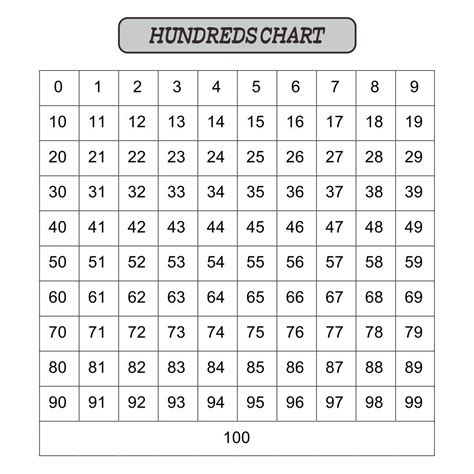 HUNDREDS CHART

| 0 | 1 | 2 | 3 | 4 | 5 | 6 | 7 | 8 | 9 |
|---|---|---|---|---|---|---|---|---|---|
| 10 | 11 | 12 | 13 | 14 | 15 | 16 | 17 | 18 | 19 |
| 20 | 21 | 22 | 23 | 24 | 25 | 26 | 27 | 28 | 29 |
| 30 | 31 | 32 | 33 | 34 | 35 | 36 | 37 | 38 | 39 |
| 40 | 41 | 42 | 43 | 44 | 45 | 46 | 47 | 48 | 49 |
| 50 | 51 | 52 | 53 | 54 | 55 | 56 | 57 | 58 | 59 |
| 60 | 61 | 62 | 63 | 64 | 65 | 66 | 67 | 68 | 69 |
| 70 | 71 | 72 | 73 | 74 | 75 | 76 | 77 | 78 | 79 |
| 80 | 81 | 82 | 83 | 84 | 85 | 86 | 87 | 88 | 89 |
| 90 | 91 | 92 | 93 | 94 | 95 | 96 | 97 | 98 | 99 |
| 100 | | | | | | | | | |